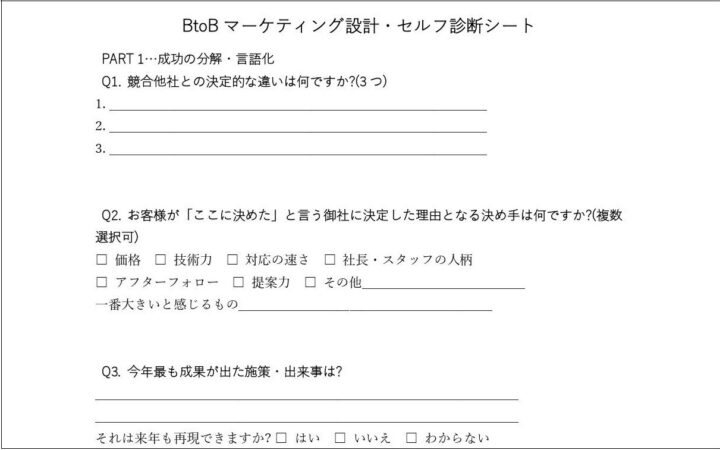 BtoBマーケティング設計・セルフ診断シート

PART 1…成功の分解・言語化

Q1.競合他社との決定的な違いは何ですか?(3つ)

1.____

2.____

3.____

Q2.お客様が「ここに決めた」と言う御社に決定した理由となる決め手は何ですか?(複数選択可)

☐ 価格 ☐ 技術力 ☐ 対応の速さ ☐ 社長・スタッフの人柄

☐ アフターフォロー ☐ 提案力 ☐ その他____

一番大きいと感じるもの____

Q3.今年最も成果が出た施策・出来事は?

____

____

それは来年も再現できますか? ☐ はい ☐ いいえ ☐ わからない